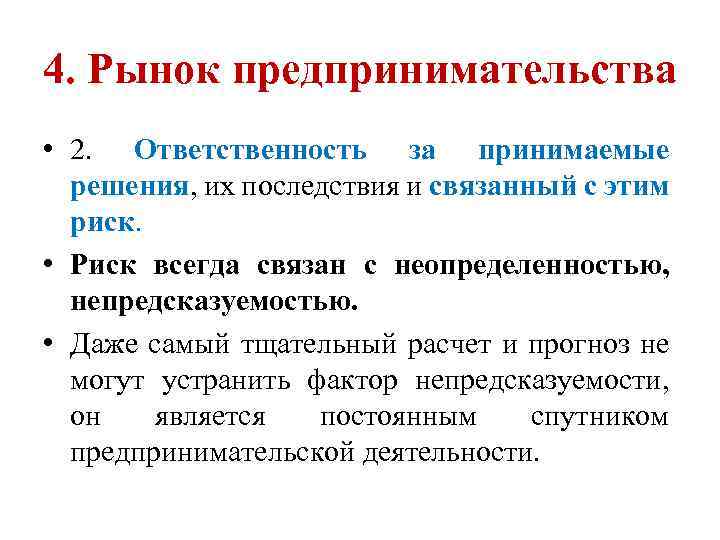 4. Рынок предпринимательства

• 2. Ответственность за принимаемые решения, их последствия и связанный с этим риск.

• Риск всегда связан с неопределенностью, непредсказуемостью.

• Даже самый тщательный расчет и прогноз не могут устранить фактор непредсказуемости, он является постоянным спутником предпринимательской деятельности.